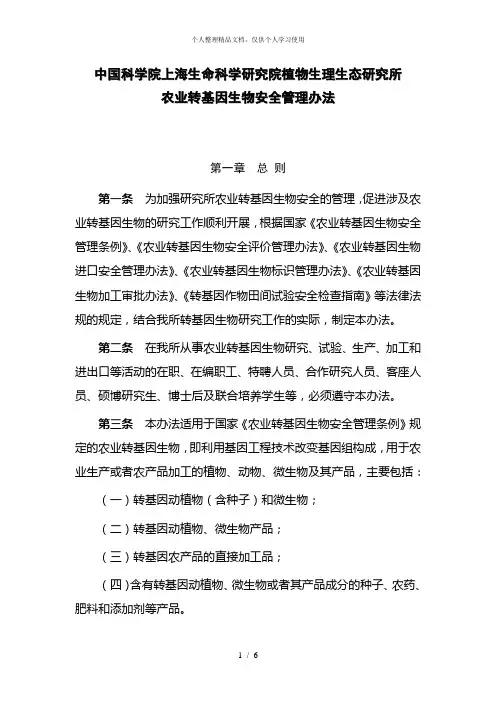 个人整理精品文档，仅供个人学习使用

中国科学院上海生命科学研究院植物生理生态研究所
农业转基因生物安全管理办法

第一章　总 则

第一条　为加强研究所农业转基因生物安全的管理，促进涉及农业转基因生物的研究工作顺利开展，根据国家《农业转基因生物安全管理条例》、《农业转基因生物安全评价管理办法》、《农业转基因生物进口安全管理办法》、《农业转基因生物标识管理办法》、《农业转基因生物加工审批办法》、《转基因作物田间试验安全检查指南》等法律法规的规定，结合我所转基因生物研究工作的实际，制定本办法。

第二条　在我所从事农业转基因生物研究、试验、生产、加工和进出口等活动的在职、在编职工、特聘人员、合作研究人员、客座人员、硕博研究生、博士后及联合培养学生等，必须遵守本办法。

第三条　本办法适用于国家《农业转基因生物安全管理条例》规定的农业转基因生物，即利用基因工程技术改变基因组构成，用于农业生产或者农产品加工的植物、动物、微生物及其产品，主要包括：

（一）转基因动植物（含种子）和微生物；

（二）转基因动植物、微生物产品；

（三）转基因农产品的直接加工品；

（四）含有转基因动植物、微生物或者其产品成分的种子、农药、肥料和添加剂等产品。

1 / 6